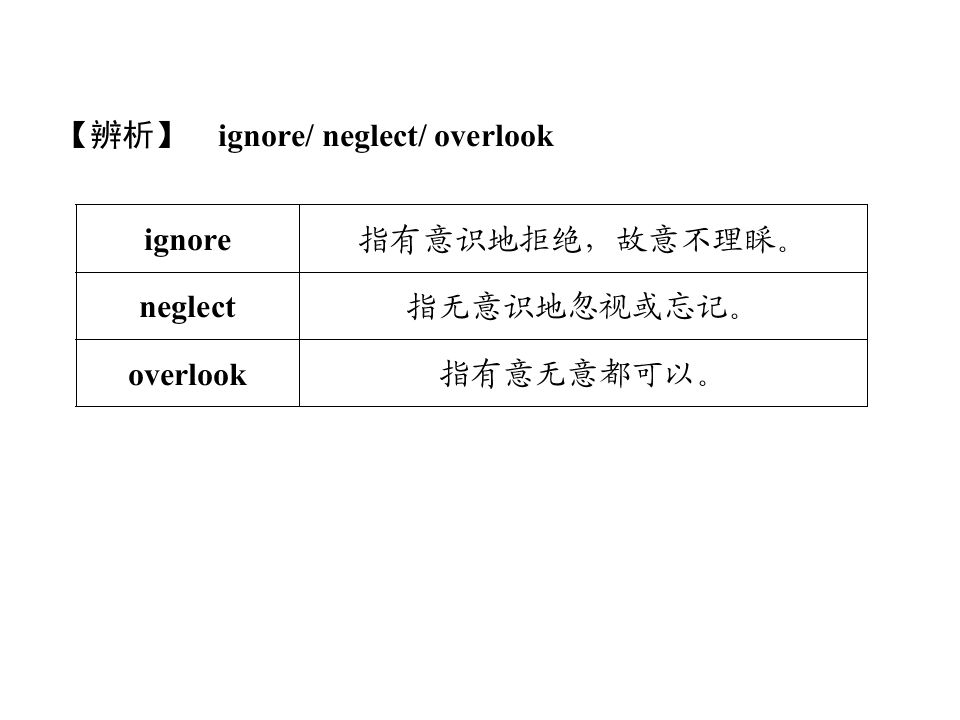 【辨析】 ignore/ neglect/ overlook

| ignore | 指有意识地拒绝，故意不理睬。 |
|---|---|
| neglect | 指无意识地忽视或忘记。 |
| overlook | 指有意无意都可以。 |